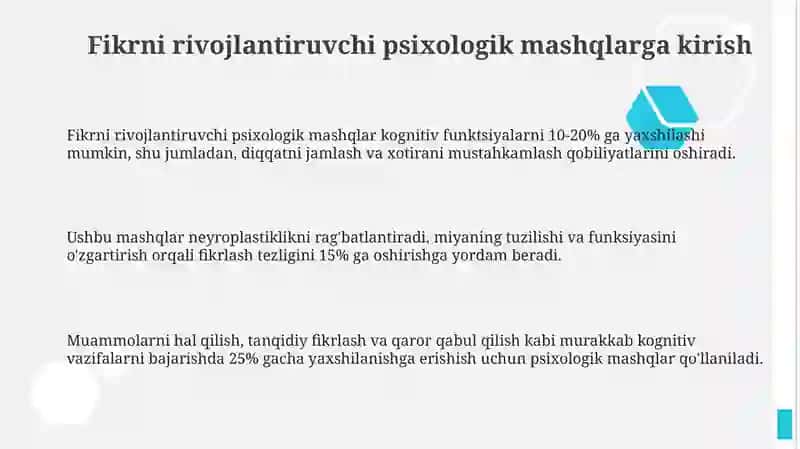 Fikrni rivojlantiruvchi psixologik mashqlarga kirish

Fikrni rivojlantiruvchi psixologik mashqlar kognitiv funktsiyalarni 10-20% ga yaxshilashi mumkin, shu jumladan, diqqatni jamlash va xotirani mustahkamlash qobiliyatlarini oshiradi.

Ushbu mashqlar neyroplastiklikni rag'batlantiradi, miyaning tuzilishi va funksiyasini o'zgartirish orqali fikrlash tezligini 15% ga oshirishga yordam beradi.

Muammolarni hal qilish, tanqidiy fikrlash va qaror qabul qilish kabi murakkab kognitiv vazifalarni bajarishda 25% gacha yaxshilanishga erishish uchun psixologik mashqlar qo'llaniladi.